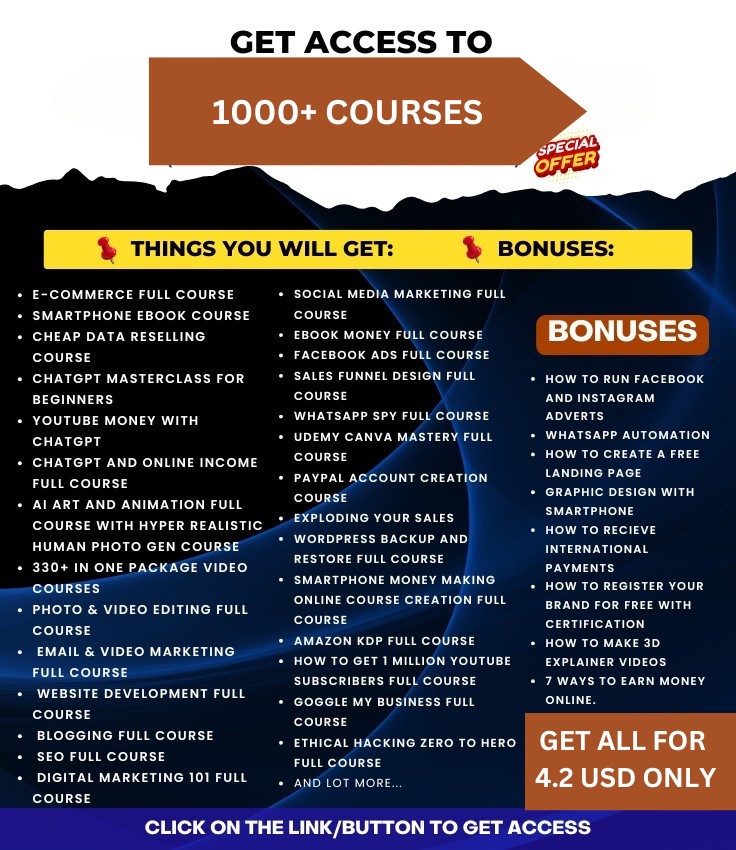 GET ACCESS TO

1000+ COURSES

SPECIAL OFFER

THINGS YOU WILL GET: BONUSES:

• E-COMMERCE FULL COURSE
• SMARTPHONE EBOOK COURSE
• CHEAP DATA RESELLING COURSE
• CHATGPT MASTERCLASS FOR BEGINNERS
• YOUTUBE MONEY WITH CHATGPT
• CHATGPT AND ONLINE INCOME FULL COURSE
• AI ART AND ANIMATION FULL COURSE WITH HYPER REALISTIC HUMAN PHOTO GEN COURSE
• 330+ IN ONE PACKAGE VIDEO COURSES
• PHOTO & VIDEO EDITING FULL COURSE
• EMAIL & VIDEO MARKETING FULL COURSE
• WEBSITE DEVELOPMENT FULL COURSE
• BLOGGING FULL COURSE
• SEO FULL COURSE
• DIGITAL MARKETING 101 FULL COURSE

• SOCIAL MEDIA MARKETING FULL COURSE
• EBOOK MONEY FULL COURSE
• FACEBOOK ADS FULL COURSE
• SALES FUNNEL DESIGN FULL COURSE
• WHATSAPP SPY FULL COURSE
• UDEMY CANVA MASTERY FULL COURSE
• PAYPAL ACCOUNT CREATION COURSE
• EXPLODING YOUR SALES
• WORDPRESS BACKUP AND RESTORE FULL COURSE
• SMARTPHONE MONEY MAKING ONLINE COURSE CREATION FULL COURSE
• AMAZON KDP FULL COURSE
• HOW TO GET 1 MILLION YOUTUBE SUBSCRIBERS FULL COURSE
• GOGGLE MY BUSINESS FULL COURSE
• ETHICAL HACKING ZERO TO HERO FULL COURSE
• AND LOT MORE...

BONUSES

• HOW TO RUN FACEBOOK AND INSTAGRAM ADVERTS
• WHATSAPP AUTOMATION
• HOW TO CREATE A FREE LANDING PAGE
• GRAPHIC DESIGN WITH SMARTPHONE
• HOW TO RECIEVE INTERNATIONAL PAYMENTS
• HOW TO REGISTER YOUR BRAND FOR FREE WITH CERTIFICATION
• HOW TO MAKE 3D EXPLAINER VIDEOS
• 7 WAYS TO EARN MONEY ONLINE.

GET ALL FOR 4.2 USD ONLY

CLICK ON THE LINK/BUTTON TO GET ACCESS